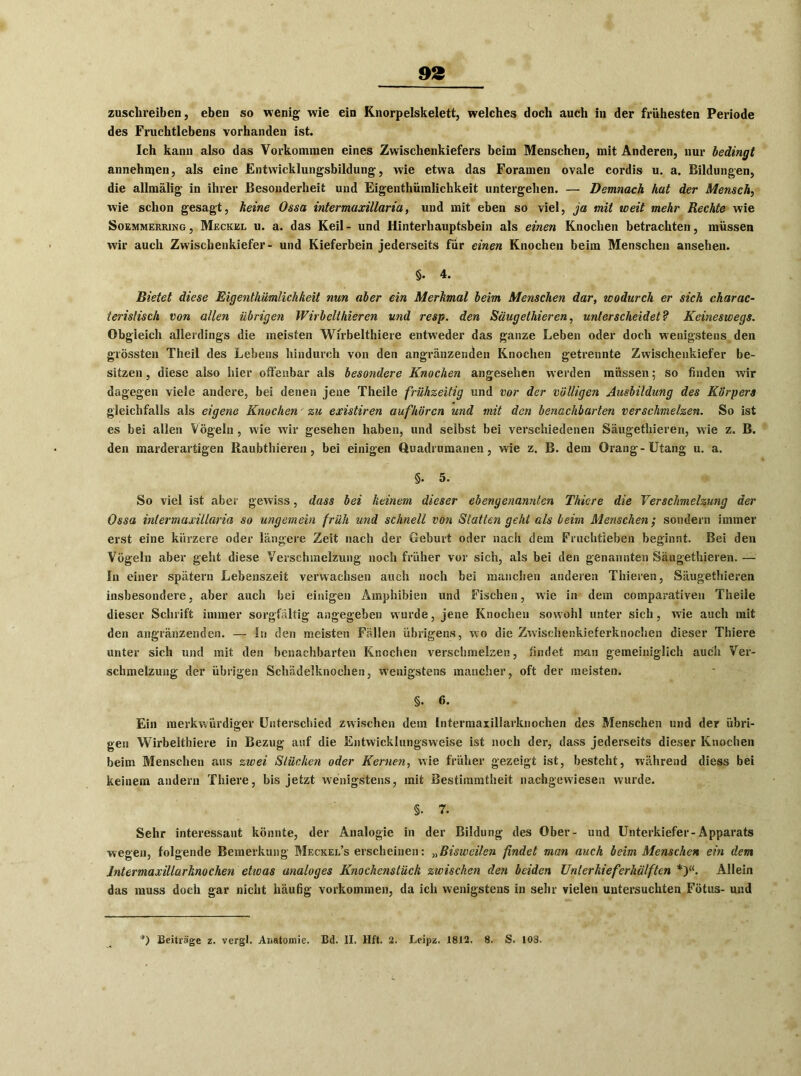 92

zuschreiben, eben so wenig wie ein Knorpelskelett, welches doch auch in der frühesten Periode des Fruchtlebens vorhanden ist.

Ich kann also das Vorkommen eines Zwischenkiefers beim Menschen, mit Anderen, nur bedingt annehmen, als eine Entwicklungsbildung, wie etwa das Foramen ovale cordis u. a. Bildungen, die allmälig in ihrer Besonderheit und Eigenthümlichkeit untergehen. — Demnach hat der Mensch, wie schon gesagt, keine Ossa intermaxillaria, und mit eben so viel, ja mit weit mehr Rechte wie Soemmerring, Meckel u. a. das Keil- und Hinterhauptsbein als einen Knochen betrachten, müssen wir auch Zwischenkiefer- und Kieferbein jederseits für einen Knochen beim Menschen ansehen.

§. 4.

Bietet diese Eigenthümlichkeit nun aber ein Merkmal beim Menschen dar, wodurch er sich characteristisch von allen übrigen Wirbelthieren und resp. den Säugethieren, unterscheidet? Keineswegs. Obgleich allerdings die meisten Wirbelthiere entweder das ganze Leben oder doch wenigstens den grössten Theil des Lebens hindurch von den angränzenden Knochen getrennte Zwischenkiefer besitzen, diese also hier offenbar als besondere Knochen angesehen werden müssen; so finden wir dagegen viele andere, bei denen jene Theile frühzeitig und vor der völligen Ausbildung des Körpers gleichfalls als eigene Knochen zu existiren aufhören und mit den benachbarten verschmelzen. So ist es bei allen Vögeln, wie wir gesehen haben, und selbst bei verschiedenen Säugethieren, wie z. B. den marderartigen Raubthieren, bei einigen Quadrumanen, wie z. B. dem Orang-Utang u. a.

§. 5.

So viel ist aber gewiss, dass bei keinem dieser ebengenannten Thiere die Verschmelzung der Ossa intermaxillaria so ungemein früh und schnell von Statten geht als beim Menschen; sondern immer erst eine kürzere oder längere Zeit nach der Geburt oder nach dem Fruchtleben beginnt. Bei den Vögeln aber geht diese Verschmelzung noch früher vor sich, als bei den genannten Säugethieren. — In einer spätern Lebenszeit verwachsen auch noch bei manchen anderen Thieren, Säugethieren insbesondere, aber auch bei einigen Amphibien und Fischen, wie in dem comparativen Theile dieser Schrift immer sorgfältig angegeben wurde, jene Knochen sowohl unter sich, wie auch mit den angränzenden. — In den meisten Fällen übrigens, wo die Zwischenkieferknochen dieser Thiere unter sich und mit den benachbarten Knochen verschmelzen, findet man gemeiniglich auch Verschmelzung der übrigen Schädelknochen, wenigstens mancher, oft der meisten.

§. 6.

Ein merkwürdiger Unterschied zwischen dem Intermaxillarknochen des Menschen und der übrigen Wirbelthiere in Bezug auf die Entwicklungsweise ist noch der, dass jederseits dieser Knochen beim Menschen aus zwei Stücken oder Kernen, wie früher gezeigt ist, besteht, während diess bei keinem andern Thiere, bis jetzt wenigstens, mit Bestimmtheit nachgewiesen wurde.

§. 7.

Sehr interessant könnte, der Analogie in der Bildung des Ober- und Unterkiefer-Apparats wegen, folgende Bemerkung Meckel's erscheinen: „Bisweilen findet man auch beim Menschen ein dem Intermaxillarknochen etwas analoges Knochenstück zwischen den beiden Unterkieferhälften *)“. Allein das muss doch gar nicht häufig vorkommen, da ich wenigstens in sehr vielen untersuchten Fötus- und

*) Beiträge z. vergl. Anatomie. Bd. II. Hft. 2. Leipz. 1812. 8. S. 103.